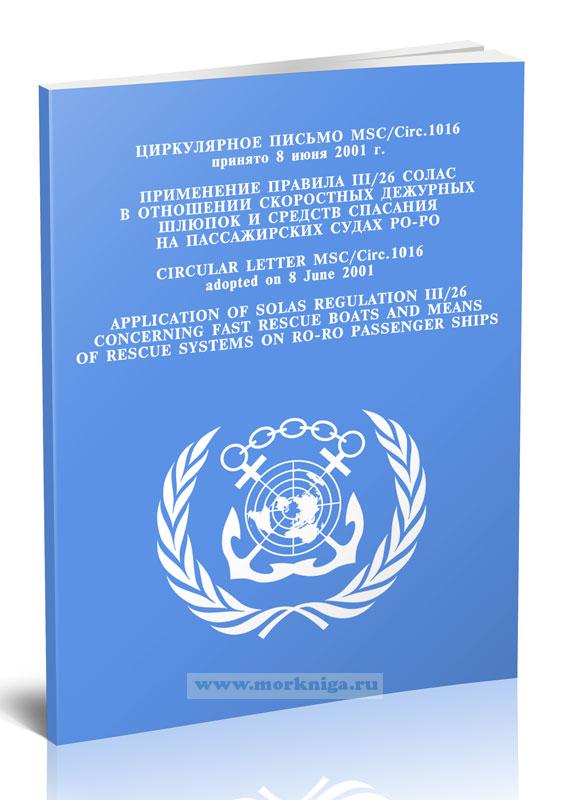 ЦИРКУЛЯРНОЕ ПИСЬМО MSC/Circ.1016
принято 8 июня 2001 г.

ПРИМЕНЕНИЕ ПРАВИЛА III/26 СОЛАС В ОТНОШЕНИИ СКОРОСТНЫХ ДЕЖУРНЫХ ШЛЮПОК И СРЕДСТВ СПАСАНИЯ НА ПАССАЖИРСКИХ СУДАХ РО-РО

CIRCULAR LETTER MSC/Circ.1016
adopted on 8 June 2001

APPLICATION OF SOLAS REGULATION III/26 CONCERNING FAST RESCUE BOATS AND MEANS OF RESCUE SYSTEMS ON RO-RO PASSENGER SHIPS

www.morkniga.ru